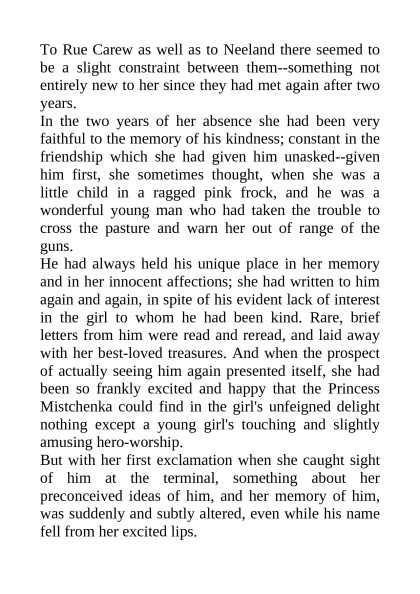 To Rue Carew as well as to Neeland there seemed to be a slight constraint between them--something not entirely new to her since they had met again after two years.

In the two years of her absence she had been very faithful to the memory of his kindness; constant in the friendship which she had given him unasked--given him first, she sometimes thought, when she was a little child in a ragged pink frock, and he was a wonderful young man who had taken the trouble to cross the pasture and warn her out of range of the guns.

He had always held his unique place in her memory and in her innocent affections; she had written to him again and again, in spite of his evident lack of interest in the girl to whom he had been kind. Rare, brief letters from him were read and reread, and laid away with her best-loved treasures. And when the prospect of actually seeing him again presented itself, she had been so frankly excited and happy that the Princess Mistchenka could find in the girl's unfeigned delight nothing except a young girl's touching and slightly amusing hero-worship.

But with her first exclamation when she caught sight of him at the terminal, something about her preconceived ideas of him, and her memory of him, was suddenly and subtly altered, even while his name fell from her excited lips.